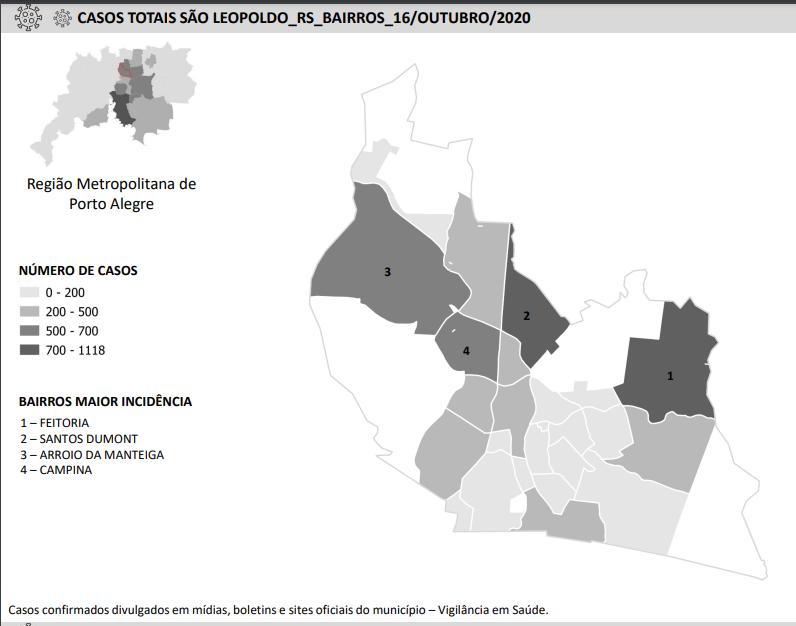 CASOS TOTAIS SÃO LEOPOLDO_RS_BAIRROS_16/OUTUBRO/2020

Região Metropolitana de Porto Alegre

NÚMERO DE CASOS
0 - 200
200 - 500
500 - 700
700 - 1118

BAIRROS MAIOR INCIDÊNCIA
1 – FEITORIA
2 – SANTOS DUMONT
3 – ARROIO DA MANTEIGA
4 – CAMPINA

3
2
4
1

Casos confirmados divulgados em mídias, boletins e sites oficiais do município – Vigilância em Saúde.